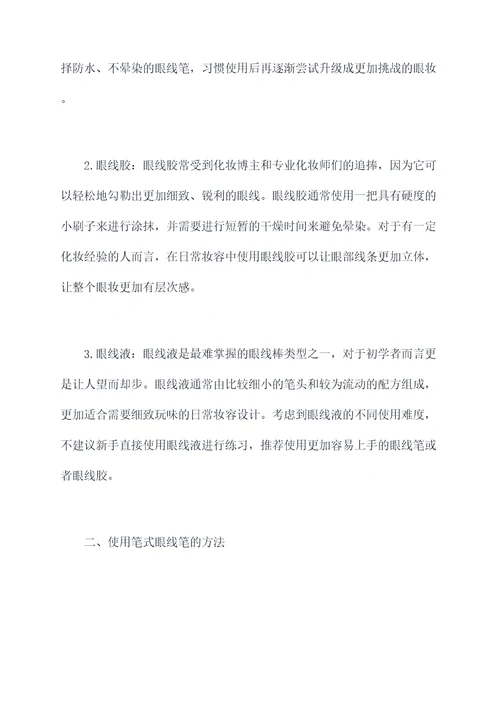 择防水、不晕染的眼线笔，习惯使用后再逐渐尝试升级成更加挑战的眼妆。

2.眼线胶：眼线胶常受到化妆博主和专业化妆师们的追捧，因为它可以轻松地勾勒出更加细致、锐利的眼线。眼线胶通常使用一把具有硬度的小刷子来进行涂抹，并需要进行短暂的干燥时间来避免晕染。对于有一定化妆经验的人而言，在日常妆容中使用眼线胶可以让眼部线条更加立体，让整个眼妆更加有层次感。

3.眼线液：眼线液是最难掌握的眼线棒类型之一，对于初学者而言更是让人望而却步。眼线液通常由比较细小的笔头和较为流动的配方组成，更加适合需要细致玩味的日常妆容设计。考虑到眼线液的不同使用难度，不建议新手直接使用眼线液进行练习，推荐使用更加容易上手的眼线笔或者眼线胶。

二、使用笔式眼线笔的方法